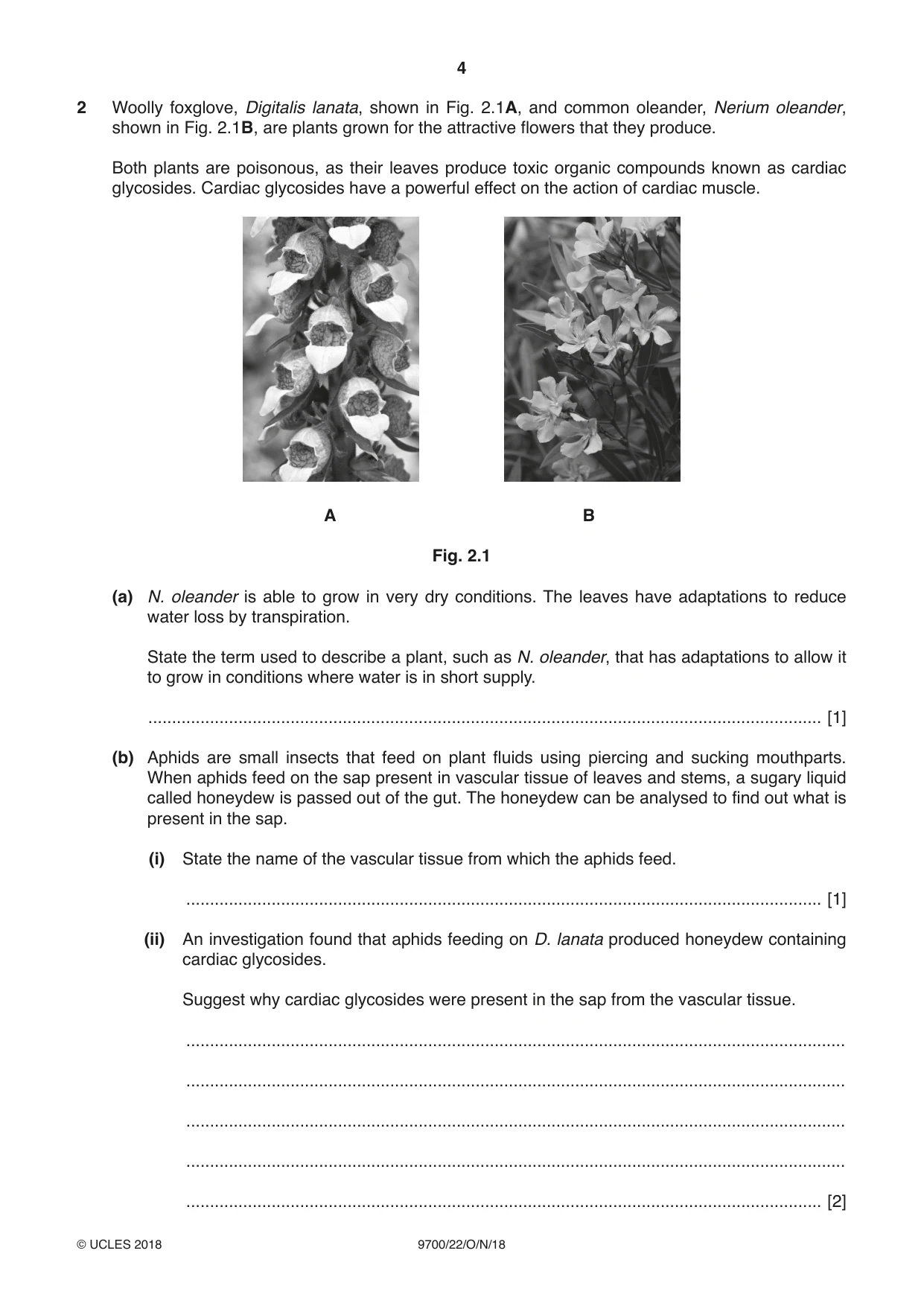 4

2 Woolly foxglove, Digitalis lanata, shown in Fig. 2.1A, and common oleander, Nerium oleander, shown in Fig. 2.1B, are plants grown for the attractive flowers that they produce.

Both plants are poisonous, as their leaves produce toxic organic compounds known as cardiac glycosides. Cardiac glycosides have a powerful effect on the action of cardiac muscle.

A

B

Fig. 2.1

(a) N. oleander is able to grow in very dry conditions. The leaves have adaptations to reduce water loss by transpiration.

State the term used to describe a plant, such as N. oleander, that has adaptations to allow it to grow in conditions where water is in short supply.

____ [1]

(b) Aphids are small insects that feed on plant fluids using piercing and sucking mouthparts. When aphids feed on the sap present in vascular tissue of leaves and stems, a sugary liquid called honeydew is passed out of the gut. The honeydew can be analysed to find out what is present in the sap.

(i) State the name of the vascular tissue from which the aphids feed.

____ [1]

(ii) An investigation found that aphids feeding on D. lanata produced honeydew containing cardiac glycosides.

Suggest why cardiac glycosides were present in the sap from the vascular tissue.

____

____

____

____

____ [2]

© UCLES 2018

9700/22/O/N/18